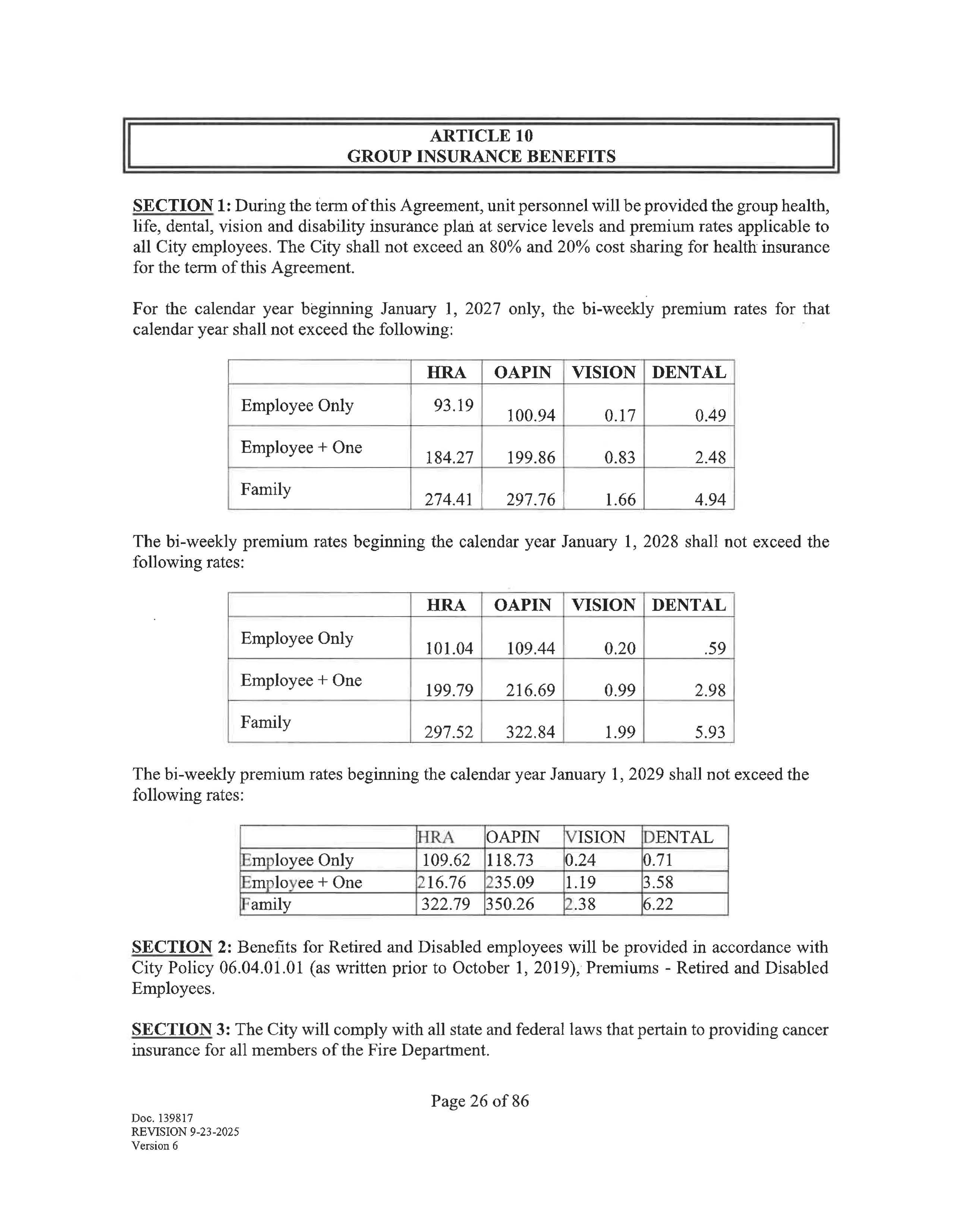 ARTICLE 10
GROUP INSURANCE BENEFITS

SECTION 1: During the term of this Agreement, unit personnel will be provided the group health, life, dental, vision and disability insurance plan at service levels and premium rates applicable to all City employees. The City shall not exceed an 80% and 20% cost sharing for health insurance for the term of this Agreement.

For the calendar year beginning January 1, 2027 only, the bi-weekly premium rates for that calendar year shall not exceed the following:

| | HRA | OAPIN | VISION | DENTAL |
|---|---|---|---|---|
| Employee Only | 93.19 | 100.94 | 0.17 | 0.49 |
| Employee + One | 184.27 | 199.86 | 0.83 | 2.48 |
| Family | 274.41 | 297.76 | 1.66 | 4.94 |

The bi-weekly premium rates beginning the calendar year January 1, 2028 shall not exceed the following rates:

| | HRA | OAPIN | VISION | DENTAL |
|---|---|---|---|---|
| Employee Only | 101.04 | 109.44 | 0.20 | .59 |
| Employee + One | 199.79 | 216.69 | 0.99 | 2.98 |
| Family | 297.52 | 322.84 | 1.99 | 5.93 |

The bi-weekly premium rates beginning the calendar year January 1, 2029 shall not exceed the following rates:

| | HRA | OAPIN | VISION | DENTAL |
|---|---|---|---|---|
| Employee Only | 109.62 | 118.73 | 0.24 | 0.71 |
| Employee + One | 216.76 | 235.09 | 1.19 | 3.58 |
| Family | 322.79 | 350.26 | 2.38 | 6.22 |

SECTION 2: Benefits for Retired and Disabled employees will be provided in accordance with City Policy 06.04.01.01 (as written prior to October 1, 2019), Premiums - Retired and Disabled Employees.

SECTION 3: The City will comply with all state and federal laws that pertain to providing cancer insurance for all members of the Fire Department.

Page 26 of 86

Doc. 139817
REVISION 9-23-2025
Version 6